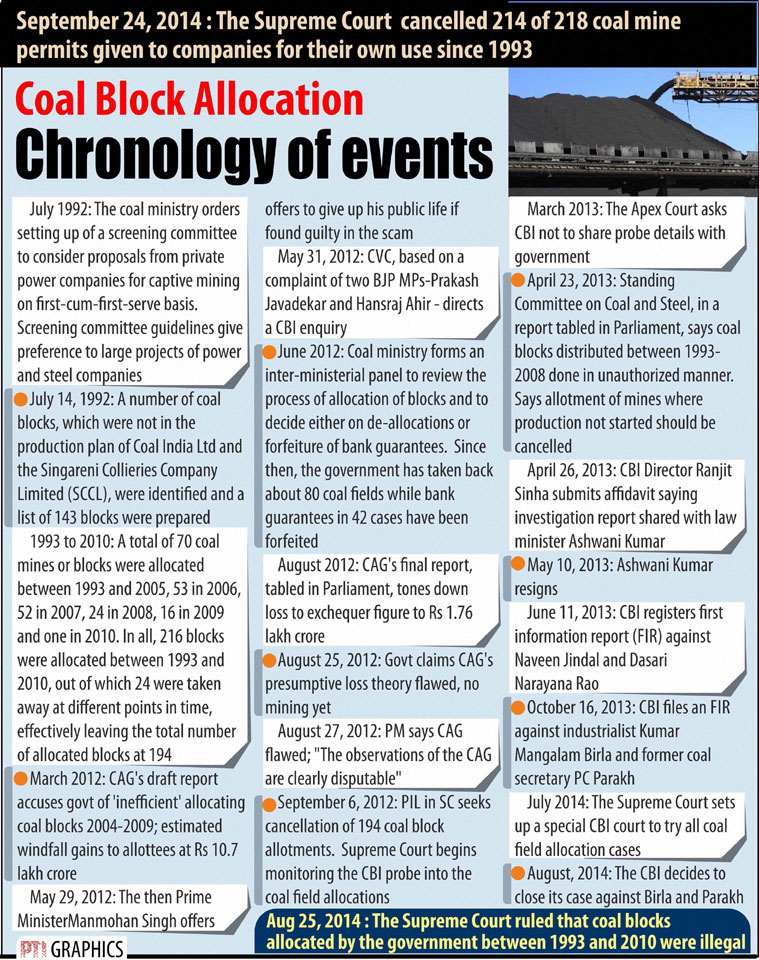 September 24, 2014 : The Supreme Court cancelled 214 of 218 coal mine permits given to companies for their own use since 1993

Coal Block Allocation
Chronology of events

July 1992: The coal ministry orders setting up of a screening committee to consider proposals from private power companies for captive mining on first-cum-first-serve basis. Screening committee guidelines give preference to large projects of power and steel companies

July 14, 1992: A number of coal blocks, which were not in the production plan of Coal India Ltd and the Singareni Collieries Company Limited (SCCL), were identified and a list of 143 blocks were prepared

1993 to 2010: A total of 70 coal mines or blocks were allocated between 1993 and 2005, 53 in 2006, 52 in 2007, 24 in 2008, 16 in 2009 and one in 2010. In all, 216 blocks were allocated between 1993 and 2010, out of which 24 were taken away at different points in time, effectively leaving the total number of allocated blocks at 194

March 2012: CAG's draft report accuses govt of 'inefficient' allocating coal blocks 2004-2009; estimated windfall gains to allottees at Rs 10.7 lakh crore

May 29, 2012: The then Prime MinisterManmohan Singh offers offers to give up his public life if found guilty in the scam

May 31, 2012: CVC, based on a complaint of two BJP MPs-Prakash Javadekar and Hansraj Ahir - directs a CBI enquiry

June 2012: Coal ministry forms an inter-ministerial panel to review the process of allocation of blocks and to decide either on de-allocations or forfeiture of bank guarantees. Since then, the government has taken back about 80 coal fields while bank guarantees in 42 cases have been forfeited

August 2012: CAG's final report, tabled in Parliament, tones down loss to exchequer figure to Rs 1.76 lakh crore

August 25, 2012: Govt claims CAG's presumptive loss theory flawed, no mining yet

August 27, 2012: PM says CAG flawed; "The observations of the CAG are clearly disputable"

September 6, 2012: PIL in SC seeks cancellation of 194 coal block allotments. Supreme Court begins monitoring the CBI probe into the coal field allocations

March 2013: The Apex Court asks CBI not to share probe details with government

April 23, 2013: Standing Committee on Coal and Steel, in a report tabled in Parliament, says coal blocks distributed between 1993-2008 done in unauthorized manner. Says allotment of mines where production not started should be cancelled

April 26, 2013: CBI Director Ranjit Sinha submits affidavit saying investigation report shared with law minister Ashwani Kumar

May 10, 2013: Ashwani Kumar resigns

June 11, 2013: CBI registers first information report (FIR) against Naveen Jindal and Dasari Narayana Rao

October 16, 2013: CBI files an FIR against industrialist Kumar Mangalam Birla and former coal secretary PC Parakh

July 2014: The Supreme Court sets up a special CBI court to try all coal field allocation cases

August, 2014: The CBI decides to close its case against Birla and Parakh

Aug 25, 2014 : The Supreme Court ruled that coal blocks allocated by the government between 1993 and 2010 were illegal

PTI GRAPHICS